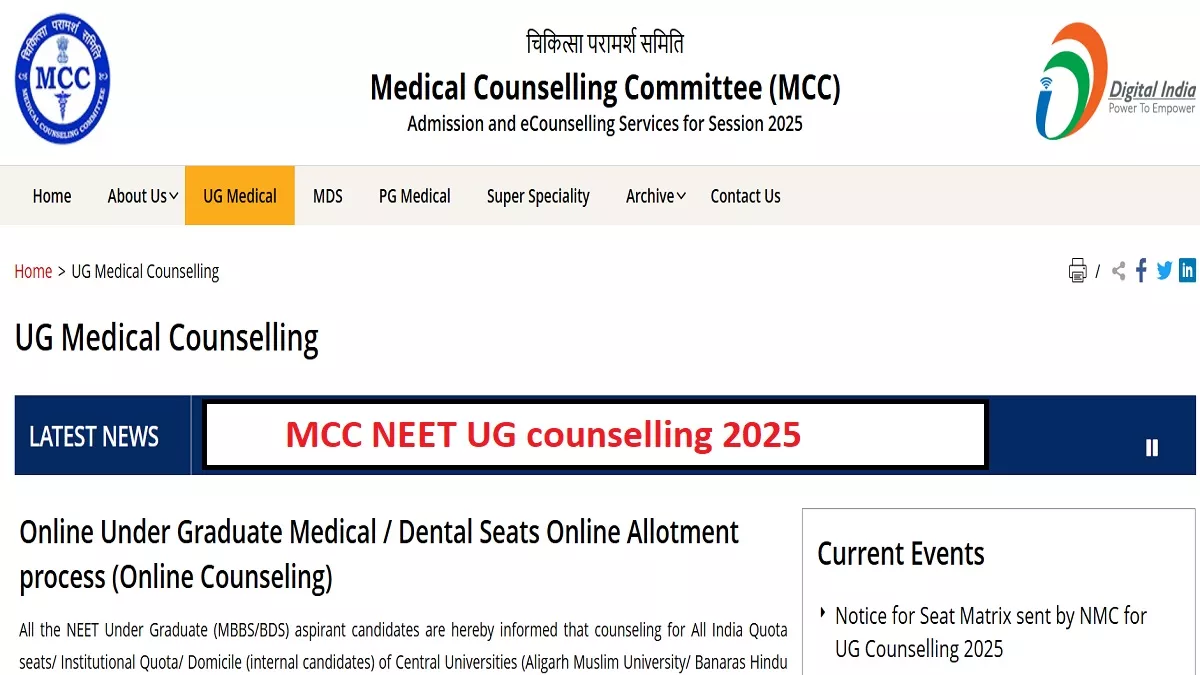 MCC
MEDICAL COUNSELING COMMITTEE

चिकित्सा परामर्श समिति
Medical Counselling Committee (MCC)
Admission and eCounselling Services for Session 2025

Digital India
Power To Empower

Home
About Us
UG Medical
MDS
PG Medical
Super Speciality
Archive
Contact Us

Home > UG Medical Counselling

/

UG Medical Counselling

LATEST NEWS

MCC NEET UG counselling 2025

Online Under Graduate Medical / Dental Seats Online Allotment process (Online Counseling)

All the NEET Under Graduate (MBBS/BDS) aspirant candidates are hereby informed that counseling for All India Quota seats/ Institutional Quota/ Domicile (internal candidates) of Central Universities (Aligarh Muslim University/ Banaras Hindu

Current Events

Notice for Seat Matrix sent by NMC for UG Counselling 2025